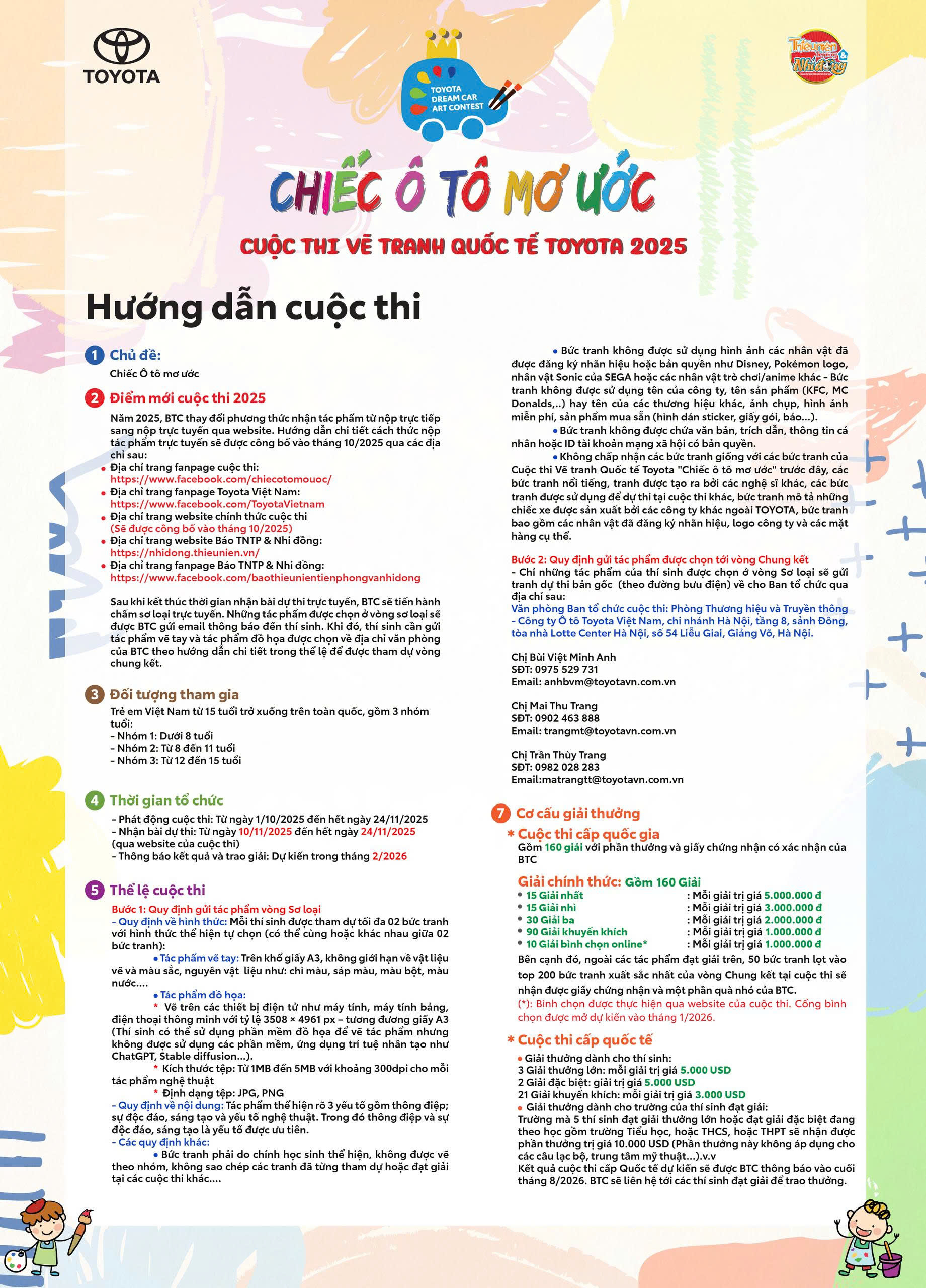 TOYOTA

TOYOTA DREAM CAR ART CONTEST

Thiếu niên Tiền phong & Nhi đồng

CHIẾC Ô TÔ MƠ ƯỚC

CUỘC THI VẼ TRANH QUỐC TẾ TOYOTA 2025

Hướng dẫn cuộc thi

1 Chủ đề:
Chiếc Ô tô mơ ước

2 Điểm mới cuộc thi 2025
Năm 2025, BTC thay đổi phương thức nhận tác phẩm từ nộp trực tiếp sang nộp trực tuyến qua website. Hướng dẫn chi tiết cách thức nộp tác phẩm trực tuyến sẽ được công bố vào tháng 10/2025 qua các địa chỉ sau:
• Địa chỉ trang fanpage cuộc thi:
https://www.facebook.com/chiecotomouoc/
• Địa chỉ trang fanpage Toyota Việt Nam:
https://www.facebook.com/ToyotaVietnam
• Địa chỉ trang website chính thức cuộc thi
(Sẽ được công bố vào tháng 10/2025)
• Địa chỉ trang website Báo TNTP & Nhi đồng:
https://nhidong.thieunien.vn/
• Địa chỉ trang fanpage Báo TNTP & Nhi đồng:
https://www.facebook.com/baothieunientienphongvanhidong

Sau khi kết thúc thời gian nhận bài dự thi trực tuyến, BTC sẽ tiến hành chấm sơ loại trực tuyến. Những tác phẩm được chọn ở vòng sơ loại sẽ được BTC gửi email thông báo đến thí sinh. Khi đó, thí sinh cần gửi tác phẩm vẽ tay và tác phẩm đồ họa được chọn về địa chỉ văn phòng của BTC theo hướng dẫn chi tiết trong thể lệ để được tham dự vòng chung kết.

3 Đối tượng tham gia
Trẻ em Việt Nam từ 15 tuổi trở xuống trên toàn quốc, gồm 3 nhóm tuổi:
- Nhóm 1: Dưới 8 tuổi
- Nhóm 2: Từ 8 đến 11 tuổi
- Nhóm 3: Từ 12 đến 15 tuổi

4 Thời gian tổ chức
- Phát động cuộc thi: Từ ngày 1/10/2025 đến hết ngày 24/11/2025
- Nhận bài dự thi: Từ ngày 10/11/2025 đến hết ngày 24/11/2025 (qua website của cuộc thi)
- Thông báo kết quả và trao giải: Dự kiến trong tháng 2/2026

5 Thể lệ cuộc thi
Bước 1: Quy định gửi tác phẩm vòng Sơ loại
- Quy định về hình thức: Mỗi thí sinh được tham dự tối đa 02 bức tranh với hình thức thể hiện tự chọn (có thể cùng hoặc khác nhau giữa 02 bức tranh):
• Tác phẩm vẽ tay: Trên khổ giấy A3, không giới hạn về vật liệu vẽ và màu sắc, nguyên vật liệu như: chì màu, sáp màu, màu bột, màu nước....
• Tác phẩm đồ họa:
* Vẽ trên các thiết bị điện tử như máy tính, máy tính bảng, điện thoại thông minh với tỷ lệ 3508 × 4961 px – tương đương giấy A3 (Thí sinh có thể sử dụng phần mềm đồ họa để vẽ tác phẩm nhưng không được sử dụng các phần mềm, ứng dụng trí tuệ nhân tạo như ChatGPT, Stable diffusion...).
* Kích thước tệp: Từ 1MB đến 5MB với khoảng 300dpi cho mỗi tác phẩm nghệ thuật
* Định dạng tệp: JPG, PNG
- Quy định về nội dung: Tác phẩm thể hiện rõ 3 yếu tố gồm thông điệp; sự độc đáo, sáng tạo và yếu tố nghệ thuật. Trong đó thông điệp và sự độc đáo, sáng tạo là yếu tố được ưu tiên.
- Các quy định khác:
• Bức tranh phải do chính học sinh thể hiện, không được vẽ theo nhóm, không sao chép các tranh đã từng tham dự hoặc đạt giải tại các cuộc thi khác....
• Bức tranh không được sử dụng hình ảnh các nhân vật đã được đăng ký nhãn hiệu hoặc bản quyền như Disney, Pokémon logo, nhân vật Sonic của SEGA hoặc các nhân vật trò chơi/anime khác - Bức tranh không được sử dụng tên của công ty, tên sản phẩm (KFC, MC Donalds,..) hay tên của các thương hiệu khác, ảnh chụp, hình ảnh miễn phí, sản phẩm mua sẵn (hình dán sticker, giấy gói, báo...).
• Bức tranh không được chứa văn bản, trích dẫn, thông tin cá nhân hoặc ID tài khoản mạng xã hội có bản quyền.
• Không chấp nhận các bức tranh giống với các bức tranh của Cuộc thi Vẽ tranh Quốc tế Toyota "Chiếc ô tô mơ ước" trước đây, các bức tranh nổi tiếng, tranh được tạo ra bởi các nghệ sĩ khác, các bức tranh được sử dụng để dự thi tại cuộc thi khác, bức tranh mô tả những chiếc xe được sản xuất bởi các công ty khác ngoài TOYOTA, bức tranh bao gồm các nhân vật đã đăng ký nhãn hiệu, logo công ty và các mặt hàng cụ thể.

Bước 2: Quy định gửi tác phẩm được chọn tới vòng Chung kết
- Chỉ những tác phẩm của thí sinh được chọn ở vòng Sơ loại sẽ gửi tranh dự thi bản gốc (theo đường bưu điện) về cho Ban tổ chức qua địa chỉ sau:
Văn phòng Ban tổ chức cuộc thi: Phòng Thương hiệu và Truyền thông - Công ty Ô tô Toyota Việt Nam, chi nhánh Hà Nội, tầng 8, sảnh Đông, tòa nhà Lotte Center Hà Nội, số 54 Liễu Giai, Giảng Võ, Hà Nội.

Chị Bùi Việt Minh Anh
SĐT: 0975 529 731
Email: anhbvm@toyotavn.com.vn

Chị Mai Thu Trang
SĐT: 0902 463 888
Email: trangmt@toyotavn.com.vn

Chị Trần Thùy Trang
SĐT: 0982 028 283
Email:matrangtt@toyotavn.com.vn

7 Cơ cấu giải thưởng
* Cuộc thi cấp quốc gia
Gồm 160 giải với phần thưởng và giấy chứng nhận có xác nhận của BTC

Giải chính thức: Gồm 160 Giải
• 15 Giải nhất : Mỗi giải trị giá 5.000.000 đ
• 15 Giải nhì : Mỗi giải trị giá 3.000.000 đ
• 30 Giải ba : Mỗi giải trị giá 2.000.000 đ
• 90 Giải khuyến khích : Mỗi giải trị giá 1.000.000 đ
• 10 Giải bình chọn online* : Mỗi giải trị giá 1.000.000 đ
Bên cạnh đó, ngoài các tác phẩm đạt giải trên, 50 bức tranh lọt vào top 200 bức tranh xuất sắc nhất của vòng Chung kết tại cuộc thi sẽ nhận được giấy chứng nhận và một phần quà nhỏ của BTC.
(*): Bình chọn được thực hiện qua website của cuộc thi. Cổng bình chọn được mở dự kiến vào tháng 1/2026.

* Cuộc thi cấp quốc tế
• Giải thưởng dành cho thí sinh:
3 Giải thưởng lớn: mỗi giải trị giá 5.000 USD
2 Giải đặc biệt: giải trị giá 5.000 USD
21 Giải khuyến khích: mỗi giải trị giá 3.000 USD
• Giải thưởng dành cho trường của thí sinh đạt giải:
Trường mà 5 thí sinh đạt giải thưởng lớn hoặc đạt giải đặc biệt đang theo học gồm trường Tiểu học, hoặc THCS, hoặc THPT sẽ nhận được phần thưởng trị giá 10.000 USD (Phần thưởng này không áp dụng cho các câu lạc bộ, trung tâm mỹ thuật...).v.v
Kết quả cuộc thi cấp Quốc tế dự kiến sẽ được BTC thông báo vào cuối tháng 8/2026. BTC sẽ liên hệ tới các thí sinh đạt giải để trao thưởng.